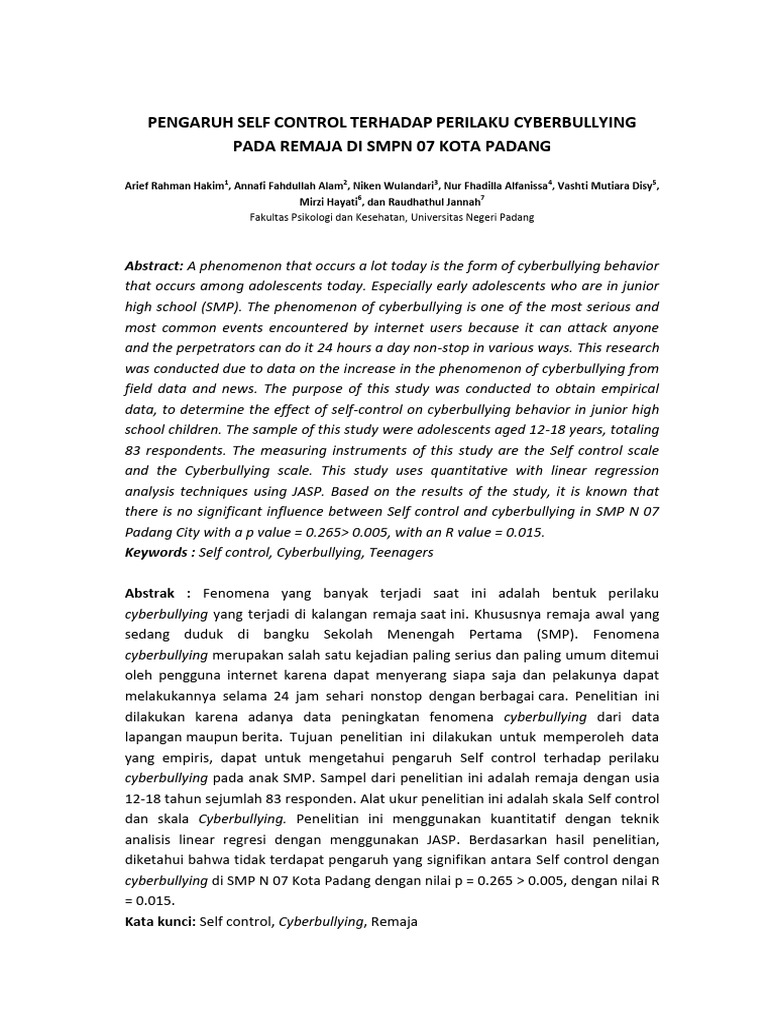 PENGARUH SELF CONTROL TERHADAP PERILAKU CYBERBULLYING PADA REMAJA DI SMPN 07 KOTA PADANG

Arief Rahman Hakim$^1$, Annafi Fahdullah Alam$^2$, Niken Wulandari$^3$, Nur Fhadilla Alfanissa$^4$, Vashti Mutiara Disy$^5$, Mirzi Hayati$^6$, dan Raudhathul Jannah$^7$
Fakultas Psikologi dan Kesehatan, Universitas Negeri Padang

Abstract: A phenomenon that occurs a lot today is the form of cyberbullying behavior that occurs among adolescents today. Especially early adolescents who are in junior high school (SMP). The phenomenon of cyberbullying is one of the most serious and most common events encountered by internet users because it can attack anyone and the perpetrators can do it 24 hours a day non-stop in various ways. This research was conducted due to data on the increase in the phenomenon of cyberbullying from field data and news. The purpose of this study was conducted to obtain empirical data, to determine the effect of self-control on cyberbullying behavior in junior high school children. The sample of this study were adolescents aged 12-18 years, totaling 83 respondents. The measuring instruments of this study are the Self control scale and the Cyberbullying scale. This study uses quantitative with linear regression analysis techniques using JASP. Based on the results of the study, it is known that there is no significant influence between Self control and cyberbullying in SMP N 07 Padang City with a p value = 0.265> 0.005, with an R value = 0.015.
Keywords : Self control, Cyberbullying, Teenagers

Abstrak : Fenomena yang banyak terjadi saat ini adalah bentuk perilaku cyberbullying yang terjadi di kalangan remaja saat ini. Khususnya remaja awal yang sedang duduk di bangku Sekolah Menengah Pertama (SMP). Fenomena cyberbullying merupakan salah satu kejadian paling serius dan paling umum ditemui oleh pengguna internet karena dapat menyerang siapa saja dan pelakunya dapat melakukannya selama 24 jam sehari nonstop dengan berbagai cara. Penelitian ini dilakukan karena adanya data peningkatan fenomena cyberbullying dari data lapangan maupun berita. Tujuan penelitian ini dilakukan untuk memperoleh data yang empiris, dapat untuk mengetahui pengaruh Self control terhadap perilaku cyberbullying pada anak SMP. Sampel dari penelitian ini adalah remaja dengan usia 12-18 tahun sejumlah 83 responden. Alat ukur penelitian ini adalah skala Self control dan skala Cyberbullying. Penelitian ini menggunakan kuantitatif dengan teknik analisis linear regresi dengan menggunakan JASP. Berdasarkan hasil penelitian, diketahui bahwa tidak terdapat pengaruh yang signifikan antara Self control dengan cyberbullying di SMP N 07 Kota Padang dengan nilai p = 0.265 > 0.005, dengan nilai R = 0.015.
Kata kunci: Self control, Cyberbullying, Remaja